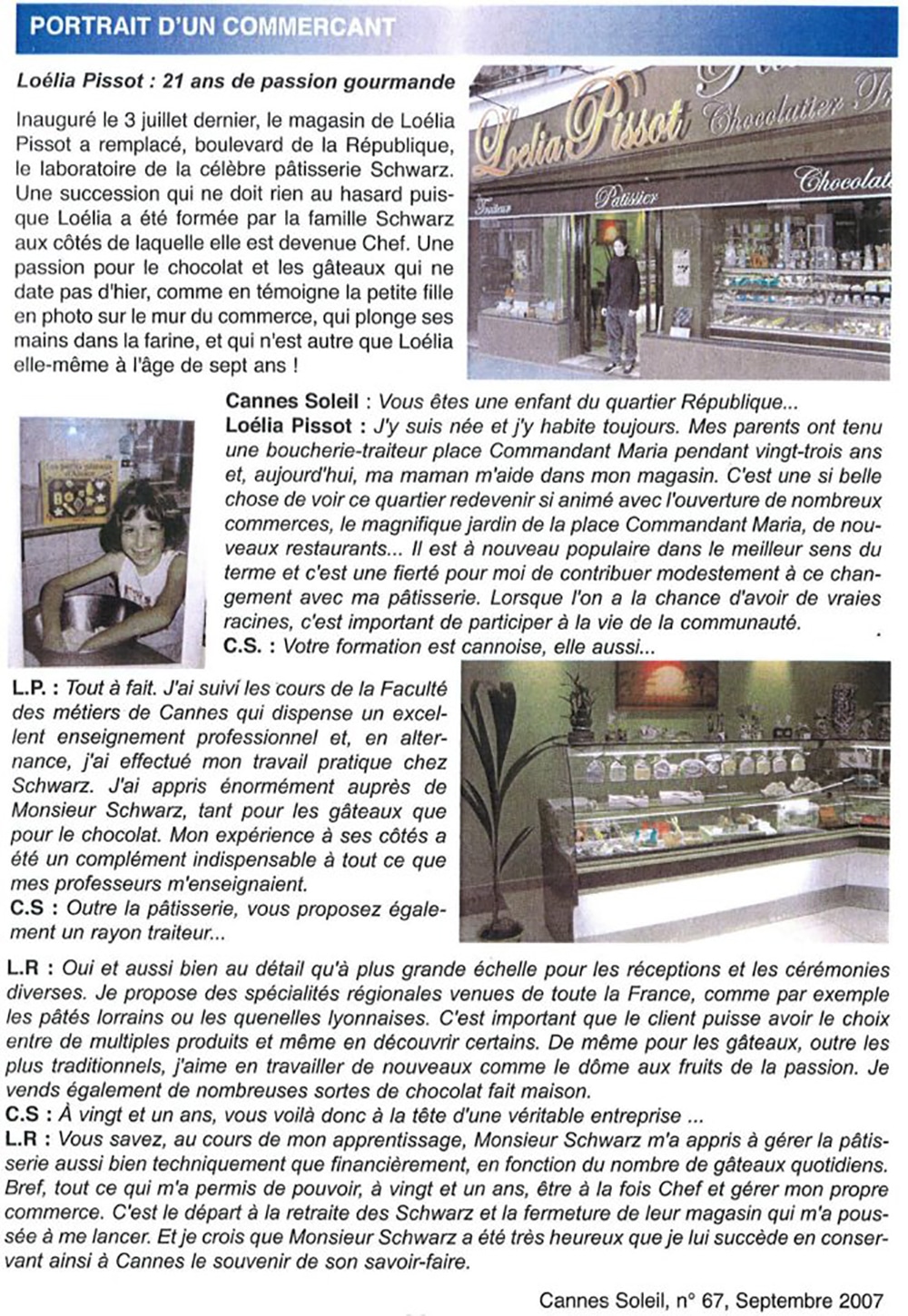 PORTRAIT D'UN COMMERCANT

Loélia Pissot : 21 ans de passion gourmande

Inauguré le 3 juillet dernier, le magasin de Loélia Pissot a remplacé, boulevard de la République, le laboratoire de la célèbre pâtisserie Schwarz. Une succession qui ne doit rien au hasard puisque Loélia a été formée par la famille Schwarz aux côtés de laquelle elle est devenue Chef. Une passion pour le chocolat et les gâteaux qui ne date pas d'hier, comme en témoigne la petite fille en photo sur le mur du commerce, qui plonge ses mains dans la farine, et qui n'est autre que Loélia elle-même à l'âge de sept ans !

Loélia Pissot Chocolatier Traiteur Pâtissier Chocolat

Cannes Soleil : Vous êtes une enfant du quartier République...
Loélia Pissot : J'y suis née et j'y habite toujours. Mes parents ont tenu une boucherie-traiteur place Commandant Maria pendant vingt-trois ans et, aujourd'hui, ma maman m'aide dans mon magasin. C'est une si belle chose de voir ce quartier redevenir si animé avec l'ouverture de nombreux commerces, le magnifique jardin de la place Commandant Maria, de nouveaux restaurants... Il est à nouveau populaire dans le meilleur sens du terme et c'est une fierté pour moi de contribuer modestement à ce changement avec ma pâtisserie. Lorsque l'on a la chance d'avoir de vraies racines, c'est important de participer à la vie de la communauté.
C.S. : Votre formation est cannoise, elle aussi...

L.P. : Tout à fait. J'ai suivi les cours de la Faculté des métiers de Cannes qui dispense un excellent enseignement professionnel et, en alternance, j'ai effectué mon travail pratique chez Schwarz. J'ai appris énormément auprès de Monsieur Schwarz, tant pour les gâteaux que pour le chocolat. Mon expérience à ses côtés a été un complément indispensable à tout ce que mes professeurs m'enseignaient.
C.S : Outre la pâtisserie, vous proposez également un rayon traiteur...

L.R : Oui et aussi bien au détail qu'à plus grande échelle pour les réceptions et les cérémonies diverses. Je propose des spécialités régionales venues de toute la France, comme par exemple les pâtés lorrains ou les quenelles lyonnaises. C'est important que le client puisse avoir le choix entre de multiples produits et même en découvrir certains. De même pour les gâteaux, outre les plus traditionnels, j'aime en travailler de nouveaux comme le dôme aux fruits de la passion. Je vends également de nombreuses sortes de chocolat fait maison.
C.S : À vingt et un ans, vous voilà donc à la tête d'une véritable entreprise ...
L.R : Vous savez, au cours de mon apprentissage, Monsieur Schwarz m'a appris à gérer la pâtisserie aussi bien techniquement que financièrement, en fonction du nombre de gâteaux quotidiens. Bref, tout ce qui m'a permis de pouvoir, à vingt et un ans, être à la fois Chef et gérer mon propre commerce. C'est le départ à la retraite des Schwarz et la fermeture de leur magasin qui m'a poussée à me lancer. Et je crois que Monsieur Schwarz a été très heureux que je lui succède en conservant ainsi à Cannes le souvenir de son savoir-faire.

Cannes Soleil, n° 67, Septembre 2007